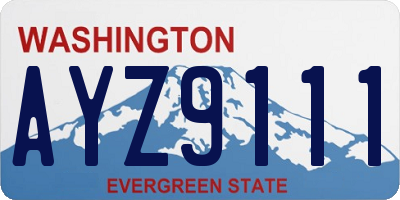 WASHINGTON
AYZ9111
EVERGREEN STATE